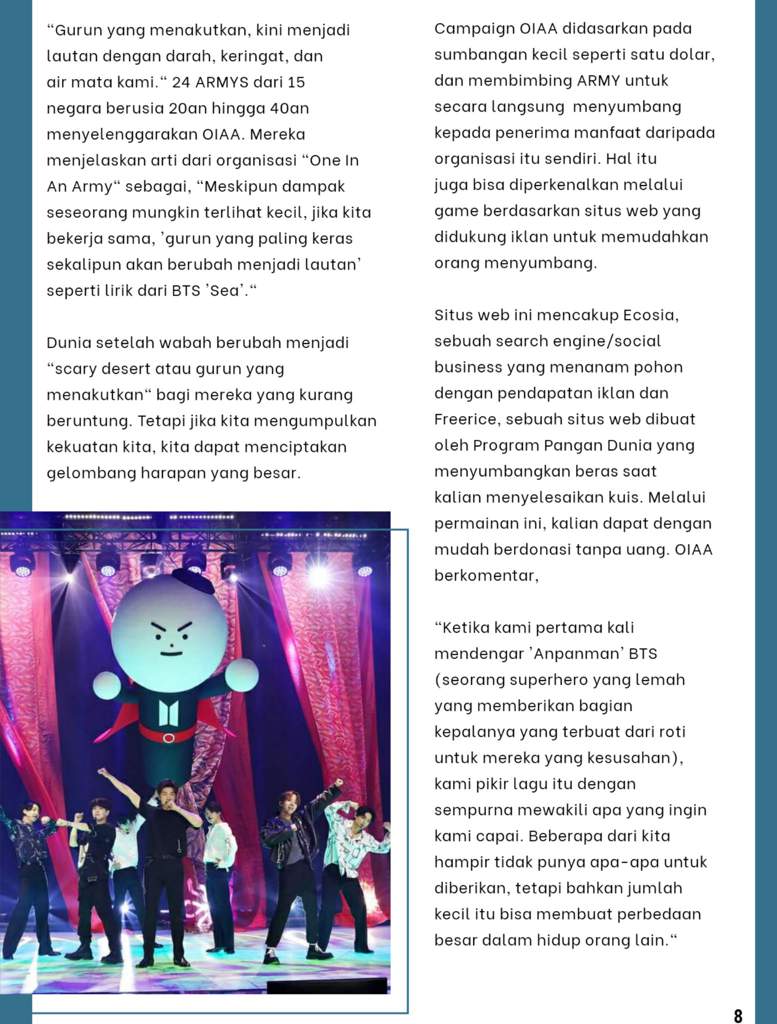 “Gurun yang menakutkan, kini menjadi lautan dengan darah, keringat, dan air mata kami.“ 24 ARMYS dari 15 negara berusia 20an hingga 40an menyelenggarakan OIAA. Mereka menjelaskan arti dari organisasi “One In An Army“ sebagai, “Meskipun dampak seseorang mungkin terlihat kecil, jika kita bekerja sama, ’gurun yang paling keras sekalipun akan berubah menjadi lautan’ seperti lirik dari BTS ’Sea’.“

Dunia setelah wabah berubah menjadi “scary desert atau gurun yang menakutkan“ bagi mereka yang kurang beruntung. Tetapi jika kita mengumpulkan kekuatan kita, kita dapat menciptakan gelombang harapan yang besar.

Campaign OIAA didasarkan pada sumbangan kecil seperti satu dolar, dan membimbing ARMY untuk secara langsung menyumbang kepada penerima manfaat daripada organisasi itu sendiri. Hal itu juga bisa diperkenalkan melalui game berdasarkan situs web yang didukung iklan untuk memudahkan orang menyumbang.

Situs web ini mencakup Ecosia, sebuah search engine/social business yang menanam pohon dengan pendapatan iklan dan Freerice, sebuah situs web dibuat oleh Program Pangan Dunia yang menyumbangkan beras saat kalian menyelesaikan kuis. Melalui permainan ini, kalian dapat dengan mudah berdonasi tanpa uang. OIAA berkomentar,

“Ketika kami pertama kali mendengar ’Anpanman’ BTS (seorang superhero yang lemah yang memberikan bagian kepalanya yang terbuat dari roti untuk mereka yang kesusahan), kami pikir lagu itu dengan sempurna mewakili apa yang ingin kami capai. Beberapa dari kita hampir tidak punya apa-apa untuk diberikan, tetapi bahkan jumlah kecil itu bisa membuat perbedaan besar dalam hidup orang lain.“

8